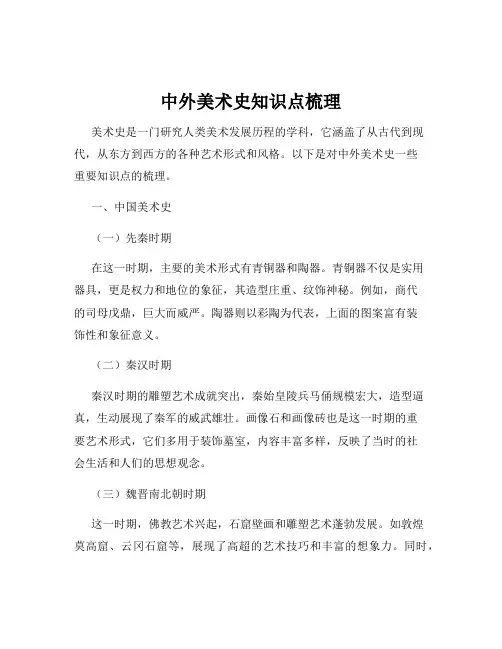 中外美术史知识点梳理

美术史是一门研究人类美术发展历程的学科，它涵盖了从古代到现代，从东方到西方的各种艺术形式和风格。以下是对中外美术史一些重要知识点的梳理。

一、中国美术史

（一）先秦时期

在这一时期，主要的美术形式有青铜器和陶器。青铜器不仅是实用器具，更是权力和地位的象征，其造型庄重、纹饰神秘。例如，商代的司母戊鼎，巨大而威严。陶器则以彩陶为代表，上面的图案富有装饰性和象征意义。

（二）秦汉时期

秦汉时期的雕塑艺术成就突出，秦始皇陵兵马俑规模宏大，造型逼真，生动展现了秦军的威武雄壮。画像石和画像砖也是这一时期的重要艺术形式，它们多用于装饰墓室，内容丰富多样，反映了当时的社会生活和人们的思想观念。

（三）魏晋南北朝时期

这一时期，佛教艺术兴起，石窟壁画和雕塑艺术蓬勃发展。如敦煌莫高窟、云冈石窟等，展现了高超的艺术技巧和丰富的想象力。同时，